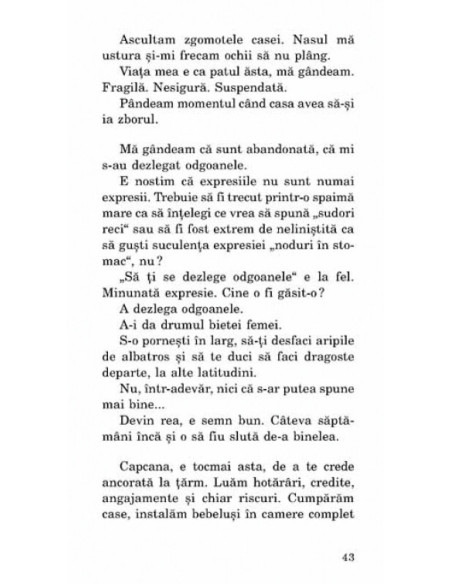 Ascultam zgomotele casei. Nasul mă ustura și-mi frecam ochii să nu plâng.

Viața mea e ca patul ăsta, mă gândeam. Fragilă. Nesigură. Suspendată.

Pândeam momentul când casa avea să-și ia zborul.

Mă gândeam că sunt abandonată, că mi s-au dezlegat odgoanele.

E nostim că expresiile nu sunt numai expresii. Trebuie să fi trecut printr-o spaimă mare ca să înțelegi ce vrea să spună „sudori reci“ sau să fi fost extrem de neliniștită ca să guști suculența expresiei „noduri în stomac“, nu?

„Să ți se dezlege odgoanele“ e la fel. Minunată expresie. Cine o fi găsit-o?

A dezlega odgoanele.

A-i da drumul bietei femei.

S-o pornești în larg, să-ți desfaci aripile de albatros și să te duci să faci dragoste departe, la alte latitudini.

Nu, într-adevăr, nici că s-ar putea spune mai bine...

Devin rea, e semn bun. Câteva săptămâni încă și o să fiu slută de-a binelea.

Capcana, e tocmai asta, de a te crede ancorată la țărm. Luăm hotărâri, credite, angajamente și chiar riscuri. Cumpărăm case, instalăm bebeluși în camere complet

43